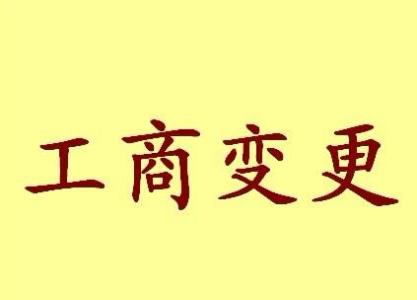 工商变更